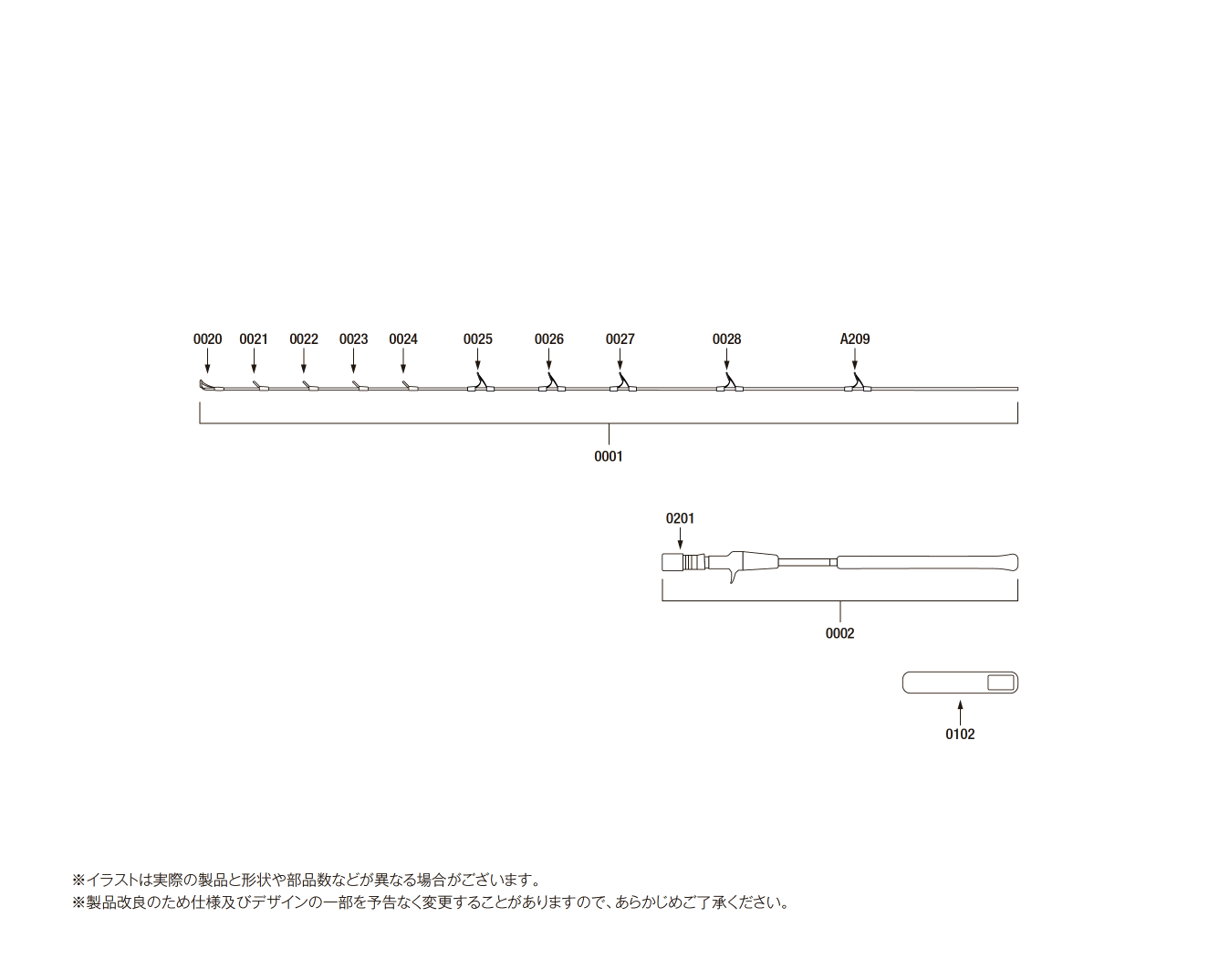 0020 0021 0022 0023 0024 0025 0026 0027 0028 A209

0001

0201

0002

0102

※イラストは実際の製品と形状や部品数などが異なる場合がございます。
※製品改良のため仕様及びデザインの一部を予告なく変更することがありますので、あらかじめご了承ください。